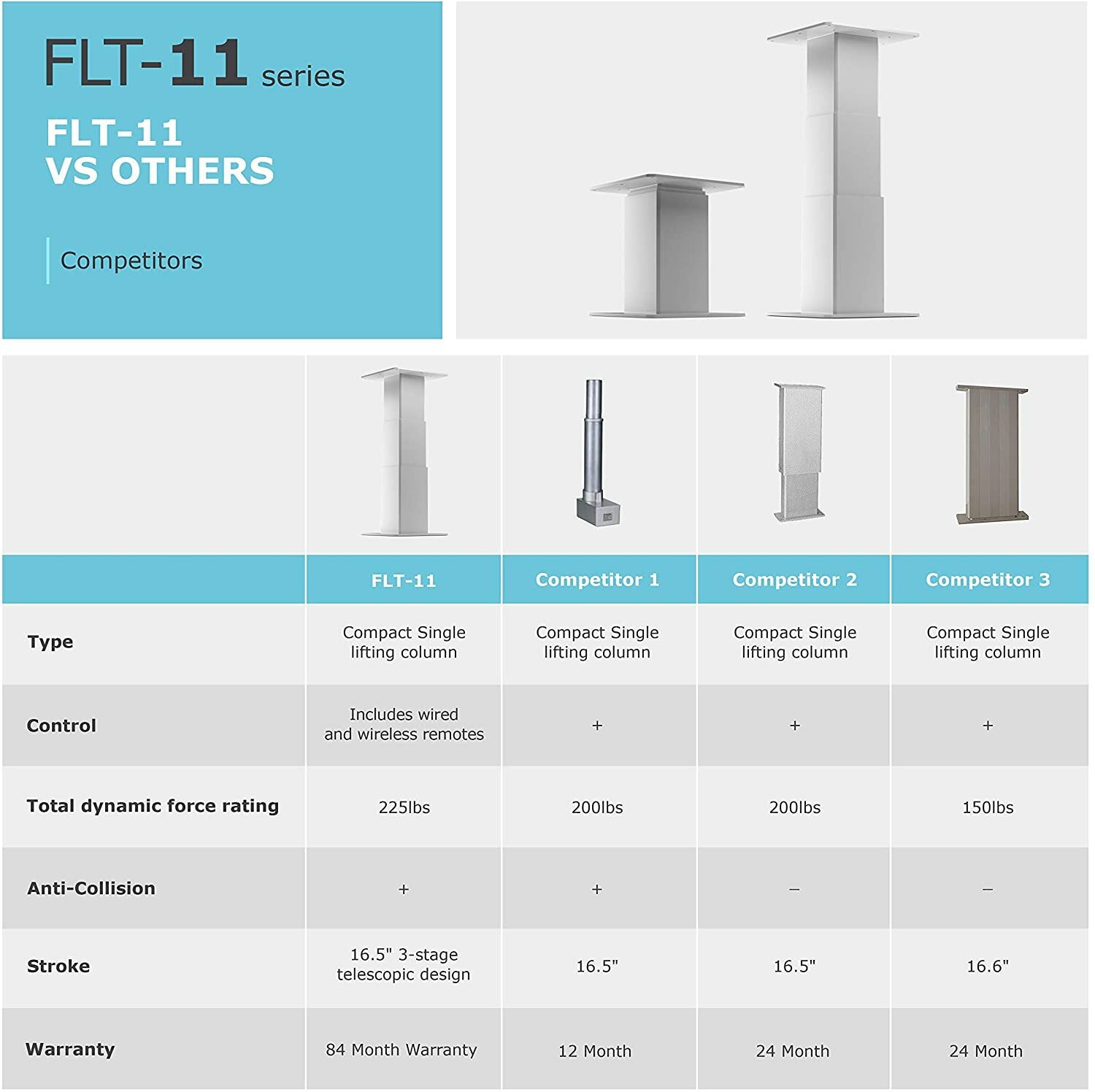 FLT-11 series

FLT-11
VS OTHERS

Competitors

| | FLT-11 | Competitor 1 | Competitor 2 | Competitor 3 |
|---|---|---|---|---|
| Type | Compact Single lifting column | Compact Single lifting column | Compact Single lifting column | Compact Single lifting column |
| Control | Includes wired and wireless remotes | + | + | + |
| Total dynamic force rating | 225lbs | 200lbs | 200lbs | 150lbs |
| Anti-Collision | + | + | – | – |
| Stroke | 16.5" 3-stage telescopic design | 16.5" | 16.5" | 16.6" |
| Warranty | 84 Month Warranty | 12 Month | 24 Month | 24 Month |